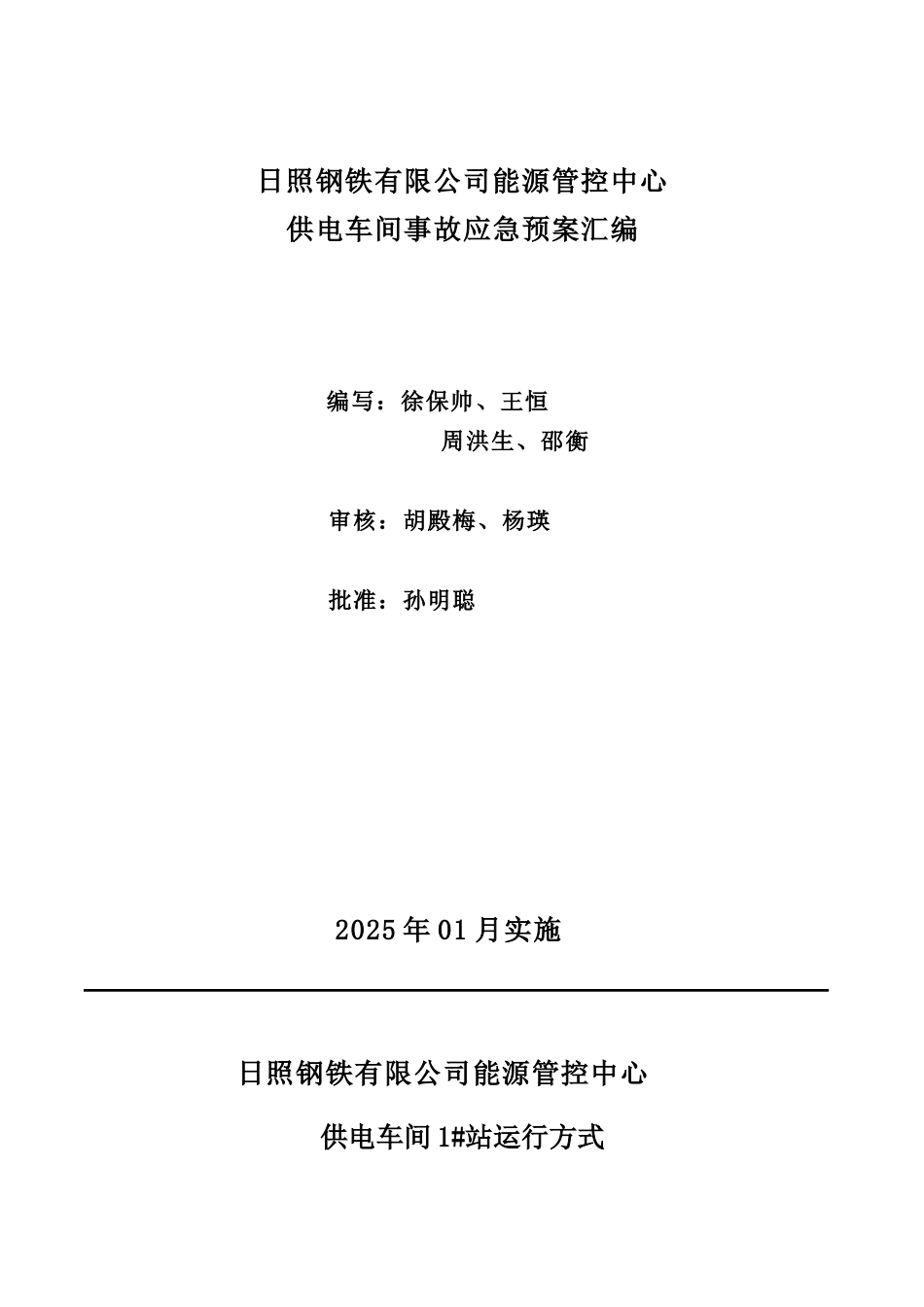 日照钢铁有限公司能源管控中心
供电车间事故应急预案汇编

编写：徐保帅、王恒
周洪生、邵衡

审核：胡殿梅、杨瑛

批准：孙明聪

2025年01月实施

日照钢铁有限公司能源管控中心

供电车间1#站运行方式